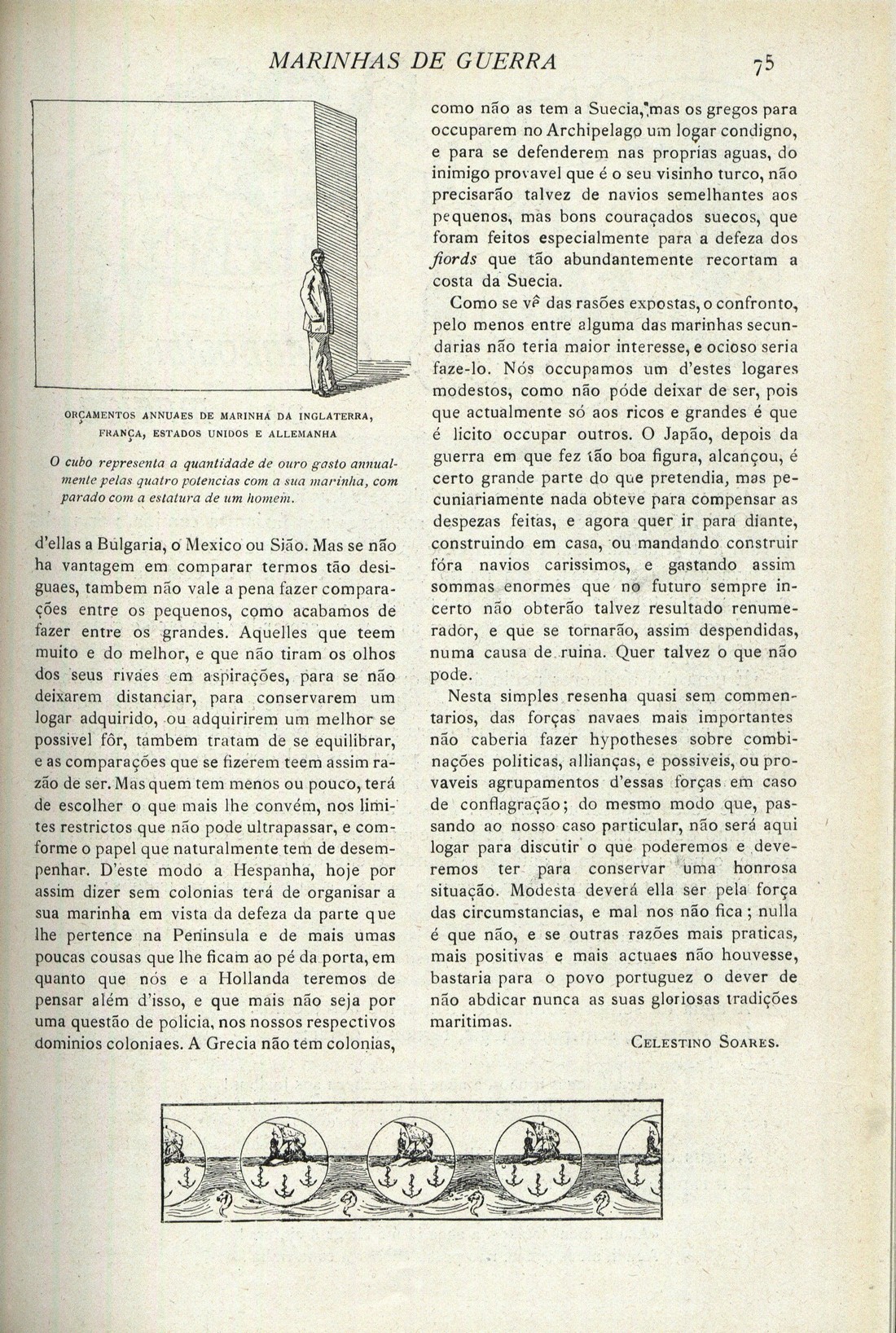 MARINHAS DE GUERRA 75

ORÇAMENTOS ANNUAES DE MARINHA DA INGLATERRA, FRANÇA, ESTADOS UNIDOS E ALLEMANHA

O cubo representa a quantidade de ouro gasto annualmente pelas quatro potencias com a sua marinha, comparado com a estatura de um homem.

d'ellas a Bulgaria, o Mexico ou Sião. Mas se não ha vantagem em comparar termos tão desiguaes, tambem não vale a pena fazer comparações entre os pequenos, como acabamos de fazer entre os grandes. Aquelles que teem muito e do melhor, e que não tiram os olhos dos seus rivaes em aspirações, para se não deixarem distanciar, para conservarem um logar adquirido, ou adquirirem um melhor se possivel fôr, tambem tratam de se equilibrar, e as comparações que se fizerem teem assim razão de ser. Mas quem tem menos ou pouco, terá de escolher o que mais lhe convém, nos limites restrictos que não pode ultrapassar, e comforme o papel que naturalmente tem de desempenhar. D'este modo a Hespanha, hoje por assim dizer sem colonias terá de organisar a sua marinha em vista da defeza da parte que lhe pertence na Peninsula e de mais umas poucas cousas que lhe ficam ao pé da porta, em quanto que nós e a Hollanda teremos de pensar além d'isso, e que mais não seja por uma questão de policia, nos nossos respectivos dominios coloniaes. A Grecia não tem colonias, como não as tem a Suecia, mas os gregos para occuparem no Archipelago um logar condigno, e para se defenderem nas proprias aguas, do inimigo provavel que é o seu visinho turco, não precisarão talvez de navios semelhantes aos pequenos, mas bons couraçados suecos, que foram feitos especialmente para a defeza dos fiords que tão abundantemente recortam a costa da Suecia.

Como se vê das rasões expostas, o confronto, pelo menos entre alguma das marinhas secundarias não teria maior interesse, e ocioso seria faze-lo. Nós occupamos um d'estes logares modestos, como não póde deixar de ser, pois que actualmente só aos ricos e grandes é que é licito occupar outros. O Japão, depois da guerra em que fez tão boa figura, alcançou, é certo grande parte do que pretendia, mas pecuniariamente nada obteve para compensar as despezas feitas, e agora quer ir para diante, construindo em casa, ou mandando construir fóra navios carissimos, e gastando assim sommas enormes que no futuro sempre incerto não obterão talvez resultado renumerador, e que se tornarão, assim despendidas, numa causa de ruina. Quer talvez o que não pode.

Nesta simples resenha quasi sem commentarios, das forças navaes mais importantes não caberia fazer hypotheses sobre combinações politicas, allianças, e possiveis, ou provaveis agrupamentos d'essas forças em caso de conflagração; do mesmo modo que, passando ao nosso caso particular, não será aqui logar para discutir o que poderemos e deveremos ter para conservar uma honrosa situação. Modesta deverá ella ser pela força das circumstancias, e mal nos não fica; nulla é que não, e se outras razões mais praticas, mais positivas e mais actuaes não houvesse, bastaria para o povo portuguez o dever de não abdicar nunca as suas gloriosas tradições maritimas.

CELESTINO SOARES.